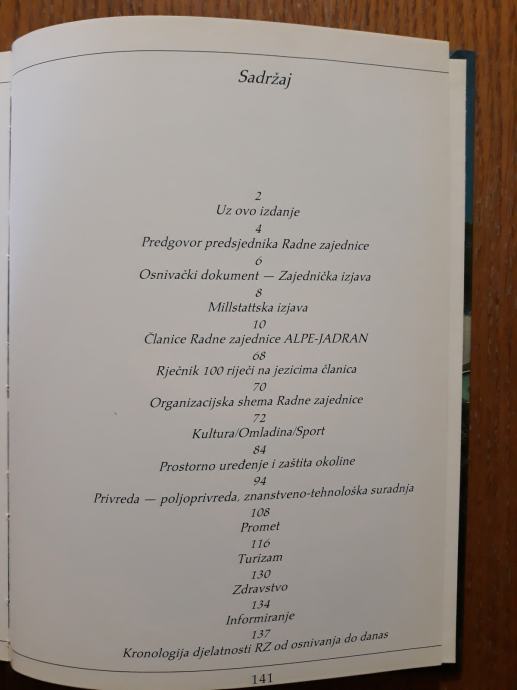 Sadržaj

2
Uz ovo izdanje
4
Predgovor predsjednika Radne zajednice
6
Osnivački dokument — Zajednička izjava
8
Millstattska izjava
10
Članice Radne zajednice ALPE-JADRAN
68
Rječnik 100 riječi na jezicima članica
70
Organizacijska shema Radne zajednice
72
Kultura/Omladina/Sport
84
Prostorno uređenje i zaštita okoline
94
Privreda — poljoprivreda, znanstveno-tehnološka suradnja
108
Promet
116
Turizam
130
Zdravstvo
134
Informiranje
137
Kronologija djelatnosti RZ od osnivanja do danas

141